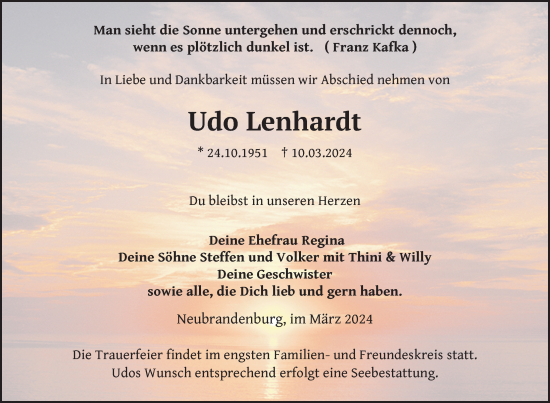 Man sieht die Sonne untergehen und erschrickt dennoch, wenn es plötzlich dunkel ist. ( Franz Kafka )

In Liebe und Dankbarkeit müssen wir Abschied nehmen von

Udo Lenhardt

* 24.10.1951 † 10.03.2024

Du bleibst in unseren Herzen

Deine Ehefrau Regina
Deine Söhne Steffen und Volker mit Thini & Willy
Deine Geschwister
sowie alle, die Dich lieb und gern haben.

Neubrandenburg, im März 2024

Die Trauerfeier findet im engsten Familien- und Freundeskreis statt. Udos Wunsch entsprechend erfolgt eine Seebestattung.